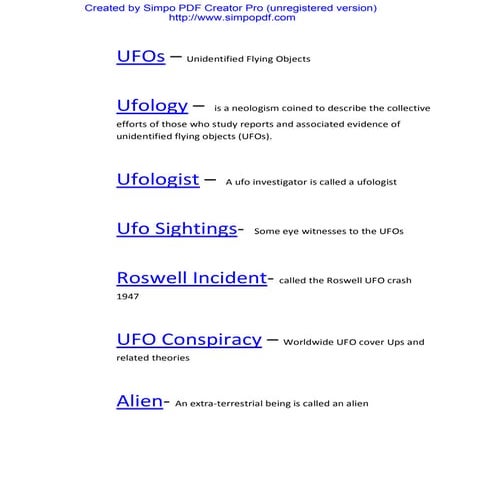 Created by Simpo PDF Creator Pro (unregistered version)
http://www.simpopdf.com

UFOs – Unidentified Flying Objects

Ufology – is a neologism coined to describe the collective efforts of those who study reports and associated evidence of unidentified flying objects (UFOs).

Ufologist – A ufo investigator is called a ufologist

Ufo Sightings- Some eye witnesses to the UFOs

Roswell Incident- called the Roswell UFO crash 1947

UFO Conspiracy – Worldwide UFO cover Ups and related theories

Alien- An extra-terrestrial being is called an alien